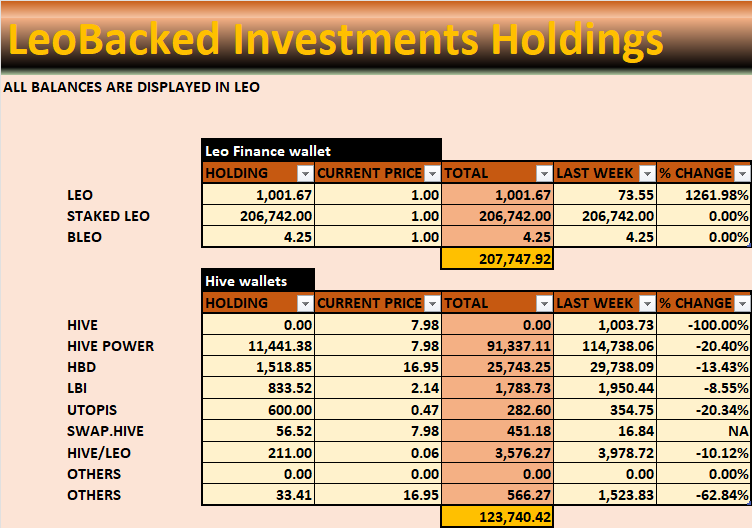 LeoBacked Investments Holdings

ALL BALANCES ARE DISPLAYED IN LEO

Leo Finance wallet

| | HOLDING | CURRENT PRICE | TOTAL | LAST WEEK | % CHANGE |
|---|---|---|---|---|---|
| LEO | 1,001.67 | 1.00 | 1,001.67 | 73.55 | 1261.98% |
| STAKED LEO | 206,742.00 | 1.00 | 206,742.00 | 206,742.00 | 0.00% |
| BLEO | 4.25 | 1.00 | 4.25 | 4.25 | 0.00% |
| | | | 207,747.92 | | |

Hive wallets

| | HOLDING | CURRENT PRICE | TOTAL | LAST WEEK | % CHANGE |
|---|---|---|---|---|---|
| HIVE | 0.00 | 7.98 | 0.00 | 1,003.73 | -100.00% |
| HIVE POWER | 11,441.38 | 7.98 | 91,337.11 | 114,738.06 | -20.40% |
| HBD | 1,518.85 | 16.95 | 25,743.25 | 29,738.09 | -13.43% |
| LBI | 833.52 | 2.14 | 1,783.73 | 1,950.44 | -8.55% |
| UTOPIS | 600.00 | 0.47 | 282.60 | 354.75 | -20.34% |
| SWAP.HIVE | 56.52 | 7.98 | 451.18 | 16.84 | NA |
| HIVE/LEO | 211.00 | 0.06 | 3,576.27 | 3,978.72 | -10.12% |
| OTHERS | 0.00 | 0.00 | 0.00 | 0.00 | 0.00% |
| OTHERS | 33.41 | 16.95 | 566.27 | 1,523.83 | -62.84% |
| | | | 123,740.42 | | |